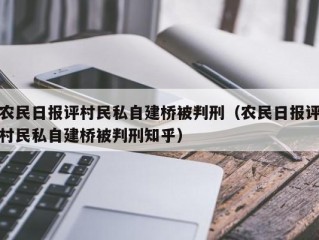 农民日报评村民私自建桥被判刑（农民日报评村民私自建桥被判刑知乎）